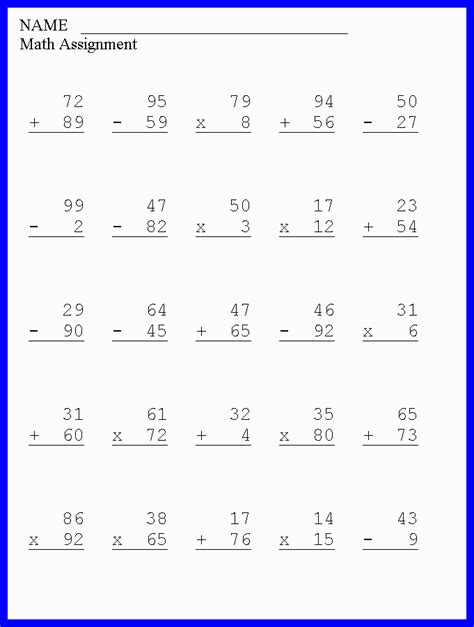 NAME ______________________________
Math Assignment

72
+ 89

95
- 59

79
x 8

94
+ 56

50
- 27

99
- 2

47
- 82

50
x 3

17
x 12

23
+ 54

29
- 90

64
- 45

47
+ 65

46
- 92

31
x 6

31
+ 60

61
x 72

32
+ 4

35
x 80

65
+ 73

86
x 92

38
x 65

17
+ 76

14
x 15

43
- 9